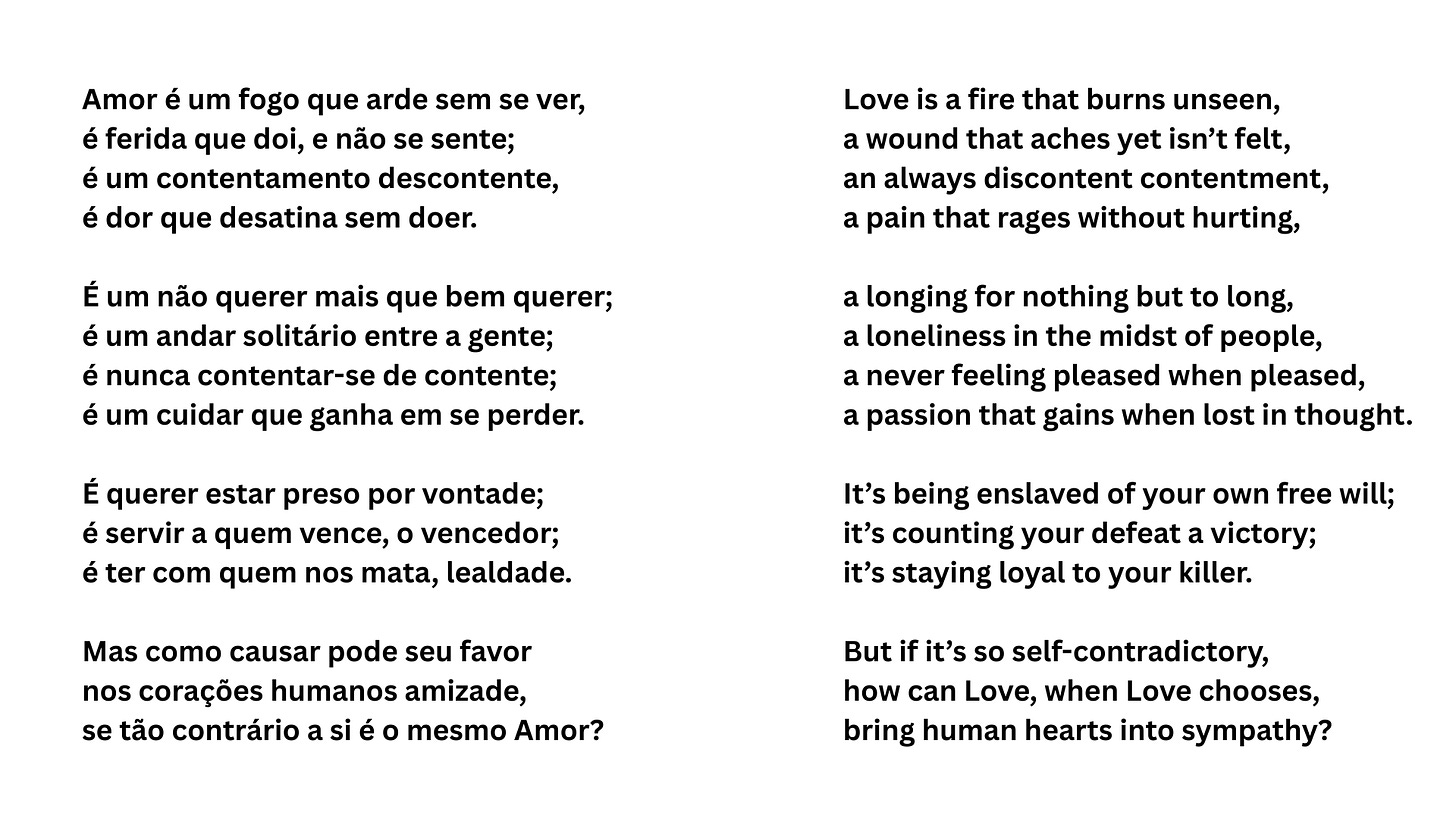 Amor é um fogo que arde sem se ver,
é ferida que doi, e não se sente;
é um contentamento descontente,
é dor que desatina sem doer.

É um não querer mais que bem querer;
é um andar solitário entre a gente;
é nunca contentar-se de contente;
é um cuidar que ganha em se perder.

É querer estar preso por vontade;
é servir a quem vence, o vencedor;
é ter com quem nos mata, lealdade.

Mas como causar pode seu favor
nos corações humanos amizade,
se tão contrário a si é o mesmo Amor?

Love is a fire that burns unseen,
a wound that aches yet isn't felt,
an always discontent contentment,
a pain that rages without hurting,

a longing for nothing but to long,
a loneliness in the midst of people,
a never feeling pleased when pleased,
a passion that gains when lost in thought.

It's being enslaved of your own free will;
it's counting your defeat a victory;
it's staying loyal to your killer.

But if it's so self-contradictory,
how can Love, when Love chooses,
bring human hearts into sympathy?